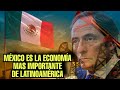 MÉXICO ES LA ECONOMÍA MAS IMPORTANTE DE LATINOAMÉRICA